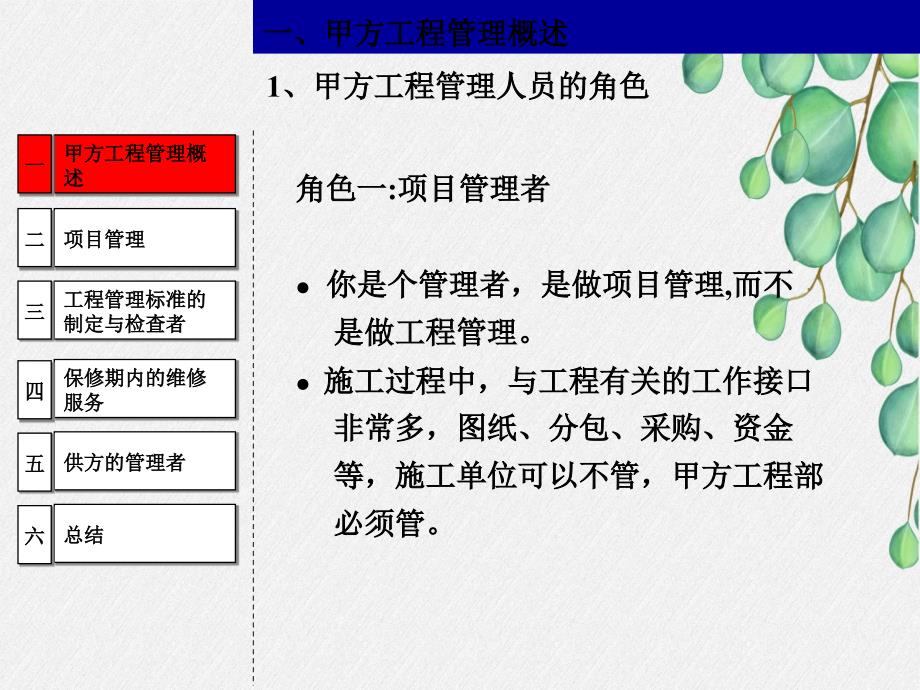 一、甲方工程管理概述

1、甲方工程管理人员的角色

一 甲方工程管理概述
二 项目管理
三 工程管理标准的制定与检查者
四 保修期内的维修服务
五 供方的管理者
六 总结

角色一:项目管理者

• 你是个管理者，是做项目管理,而不是做工程管理。

• 施工过程中，与工程有关的工作接口非常多，图纸、分包、采购、资金等，施工单位可以不管，甲方工程部必须管。